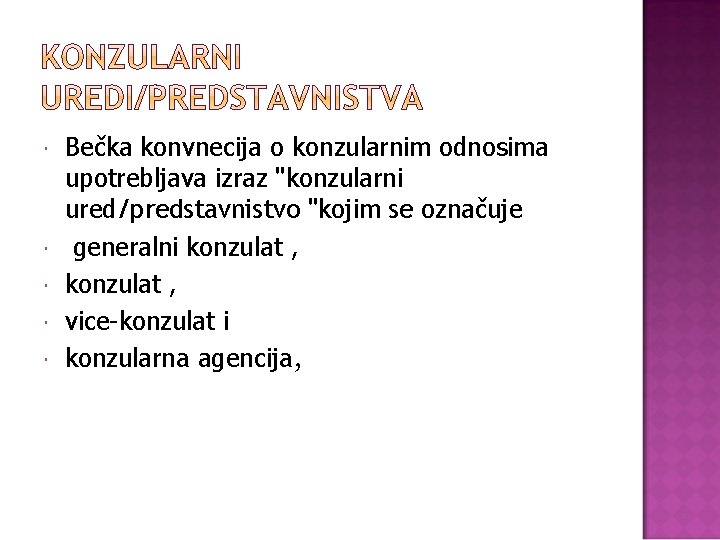 KONZULARNI
UREDI/PREDSTAVNISTVA

• Bečka konvnecija o konzularnim odnosima upotrebljava izraz "konzularni ured/predstavnistvo "kojim se označuje
• generalni konzulat ,
• konzulat ,
• vice-konzulat i
• konzularna agencija,